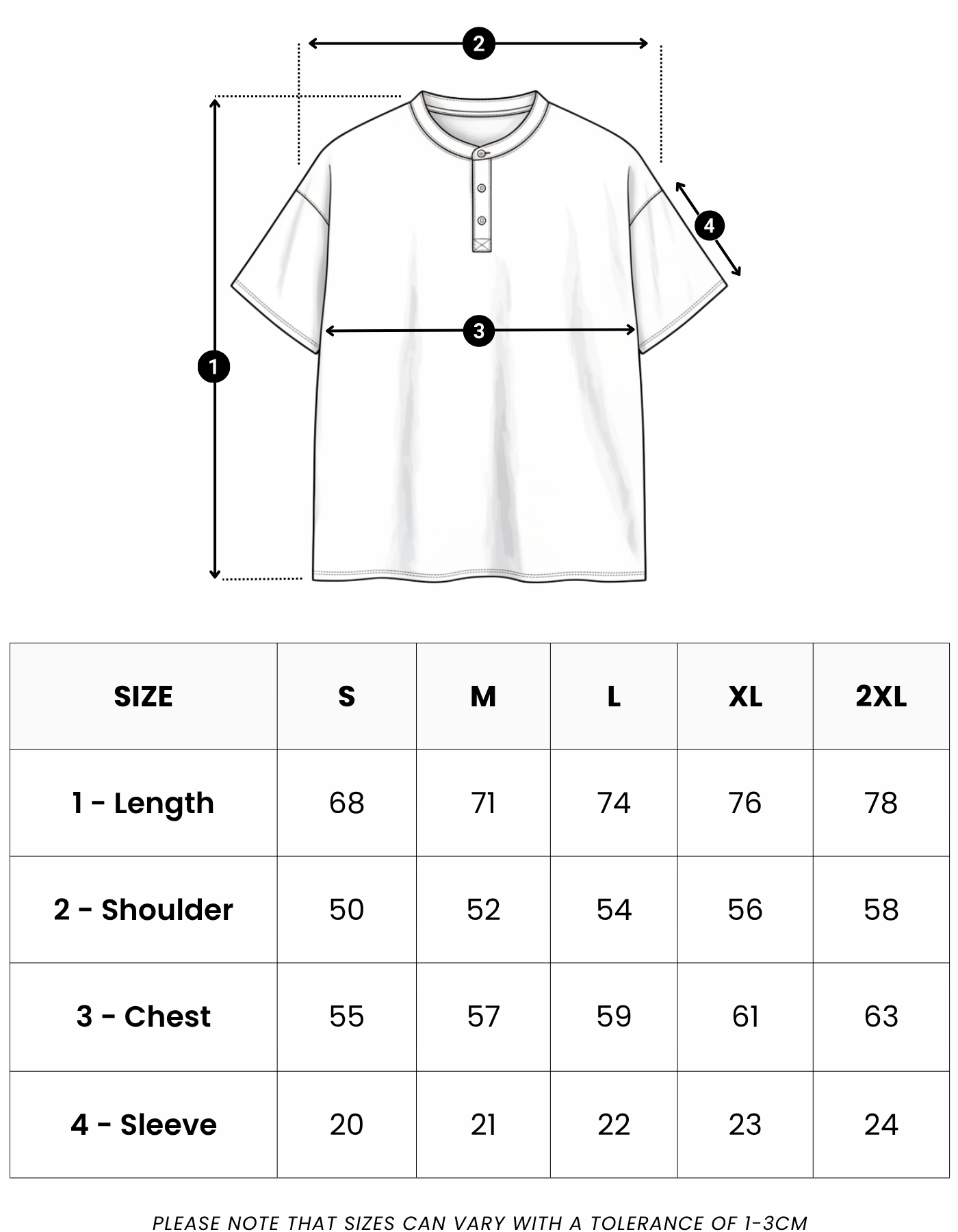 2

4

3

1

| SIZE | S | M | L | XL | 2XL |
|---|---|---|---|---|---|
| 1 - Length | 68 | 71 | 74 | 76 | 78 |
| 2 - Shoulder | 50 | 52 | 54 | 56 | 58 |
| 3 - Chest | 55 | 57 | 59 | 61 | 63 |
| 4 - Sleeve | 20 | 21 | 22 | 23 | 24 |

PLEASE NOTE THAT SIZES CAN VARY WITH A TOLERANCE OF 1-3CM